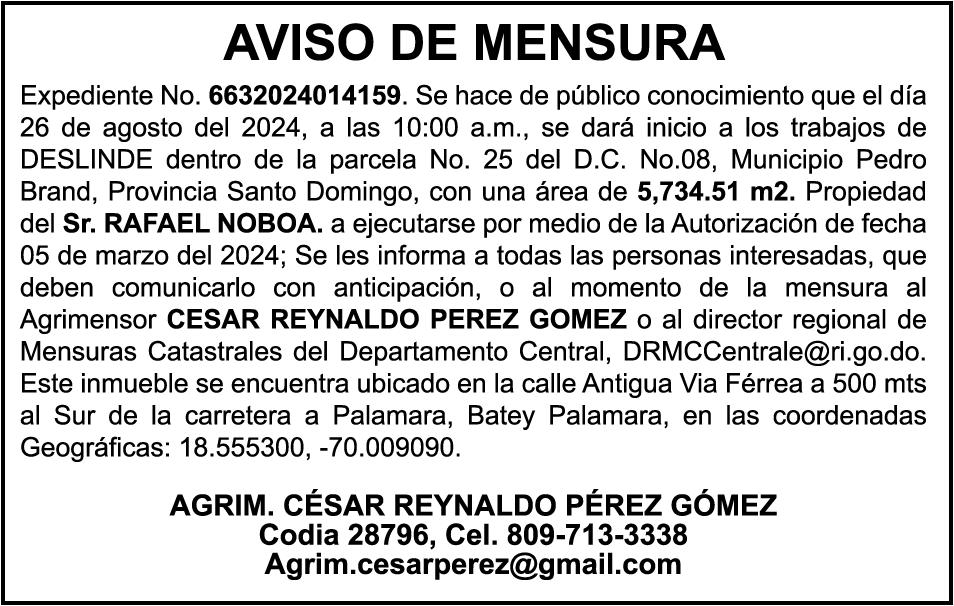 AVISO DE MENSURA

Expediente No. 6632024014159. Se hace de público conocimiento que el día 26 de agosto del 2024, a las 10:00 a.m., se dará inicio a los trabajos de DESLINDE dentro de la parcela No. 25 del D.C. No.08, Municipio Pedro Brand, Provincia Santo Domingo, con una área de 5,734.51 m2. Propiedad del Sr. RAFAEL NOBOA. a ejecutarse por medio de la Autorización de fecha 05 de marzo del 2024; Se les informa a todas las personas interesadas, que deben comunicarlo con anticipación, o al momento de la mensura al Agrimensor CESAR REYNALDO PEREZ GOMEZ o al director regional de Mensuras Catastrales del Departamento Central, DRMCCentrale@ri.go.do. Este inmueble se encuentra ubicado en la calle Antigua Via Férrea a 500 mts al Sur de la carretera a Palamara, Batey Palamara, en las coordenadas Geográficas: 18.555300, -70.009090.

AGRIM. CÉSAR REYNALDO PÉREZ GÓMEZ
Codia 28796, Cel. 809-713-3338
Agrim.cesarperez@gmail.com